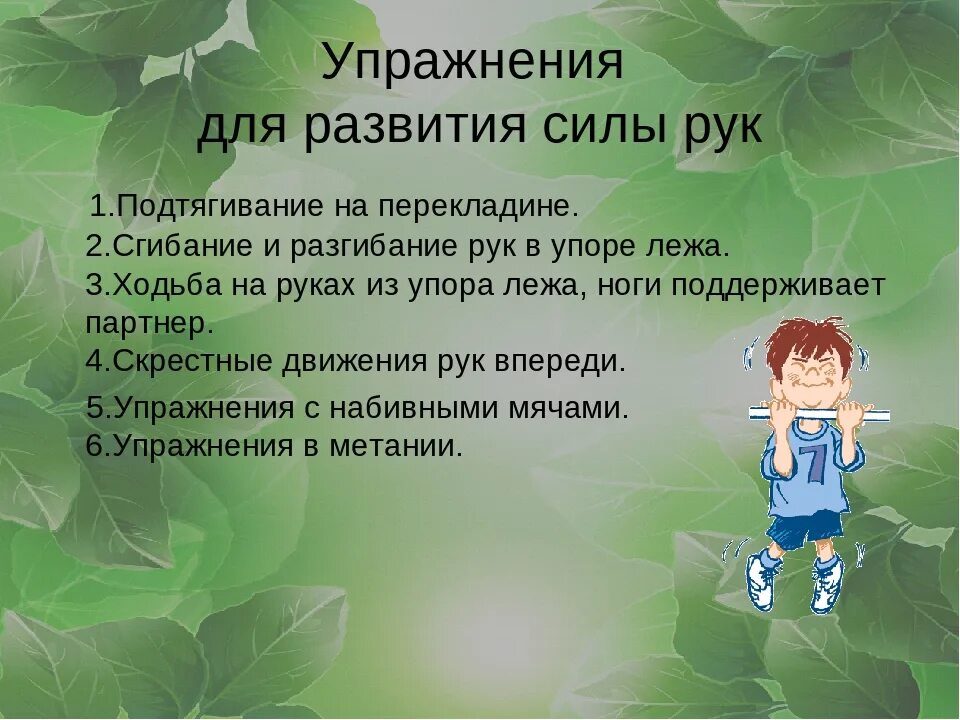 Упражнения для развития силы рук

1.Подтягивание на перекладине.
2.Сгибание и разгибание рук в упоре лежа.
3.Ходьба на руках из упора лежа, ноги поддерживает партнер.
4.Скрестные движения рук впереди.
5.Упражнения с набивными мячами.
6.Упражнения в метании.

7